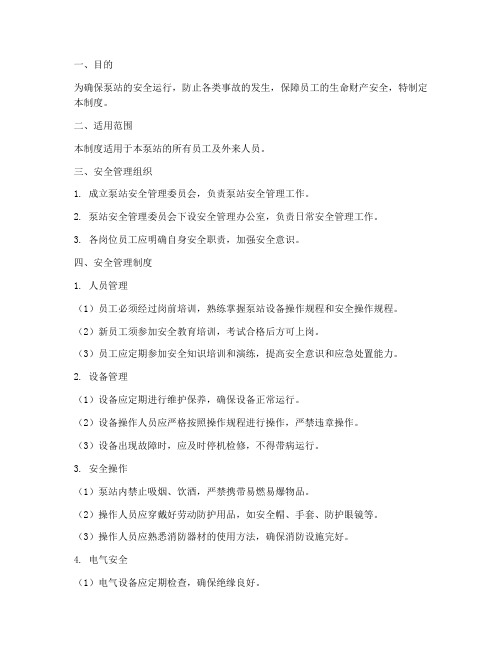 一、目的

为确保泵站的安全运行，防止各类事故的发生，保障员工的生命财产安全，特制定本制度。

二、适用范围

本制度适用于本泵站的所有员工及外来人员。

三、安全管理组织

1. 成立泵站安全管理委员会，负责泵站安全管理工作。

2. 泵站安全管理委员会下设安全管理办公室，负责日常安全管理工作。

3. 各岗位员工应明确自身安全职责，加强安全意识。

四、安全管理制度

1. 人员管理

（1）员工必须经过岗前培训，熟练掌握泵站设备操作规程和安全操作规程。

（2）新员工须参加安全教育培训，考试合格后方可上岗。

（3）员工应定期参加安全知识培训和演练，提高安全意识和应急处置能力。

2. 设备管理

（1）设备应定期进行维护保养，确保设备正常运行。

（2）设备操作人员应严格按照操作规程进行操作，严禁违章操作。

（3）设备出现故障时，应及时停机检修，不得带病运行。

3. 安全操作

（1）泵站内禁止吸烟、饮酒，严禁携带易燃易爆物品。

（2）操作人员应穿戴好劳动防护用品，如安全帽、手套、防护眼镜等。

（3）操作人员应熟悉消防器材的使用方法，确保消防设施完好。

4. 电气安全

（1）电气设备应定期检查，确保绝缘良好。